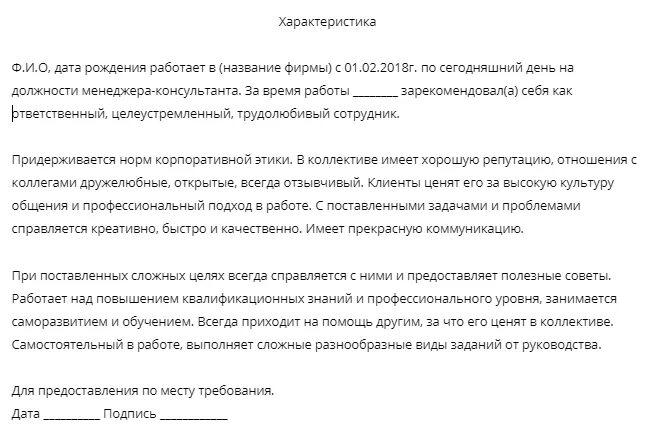 Характеристика

Ф.И.О, дата рождения работает в (название фирмы) с 01.02.2018г. по сегодняшний день на должности менеджера-консультанта. За время работы ________ зарекомендовал(а) себя как ответственный, целеустремленный, трудолюбивый сотрудник.

Придерживается норм корпоративной этики. В коллективе имеет хорошую репутацию, отношения с коллегами дружелюбные, открытые, всегда отзывчивый. Клиенты ценят его за высокую культуру общения и профессиональный подход в работе. С поставленными задачами и проблемами справляется креативно, быстро и качественно. Имеет прекрасную коммуникацию.

При поставленных сложных целях всегда справляется с ними и предоставляет полезные советы. Работает над повышением квалификационных знаний и профессионального уровня, занимается саморазвитием и обучением. Всегда приходит на помощь другим, за что его ценят в коллективе. Самостоятельный в работе, выполняет сложные разнообразные виды заданий от руководства.

Для предоставления по месту требования.
Дата __________ Подпись ____________